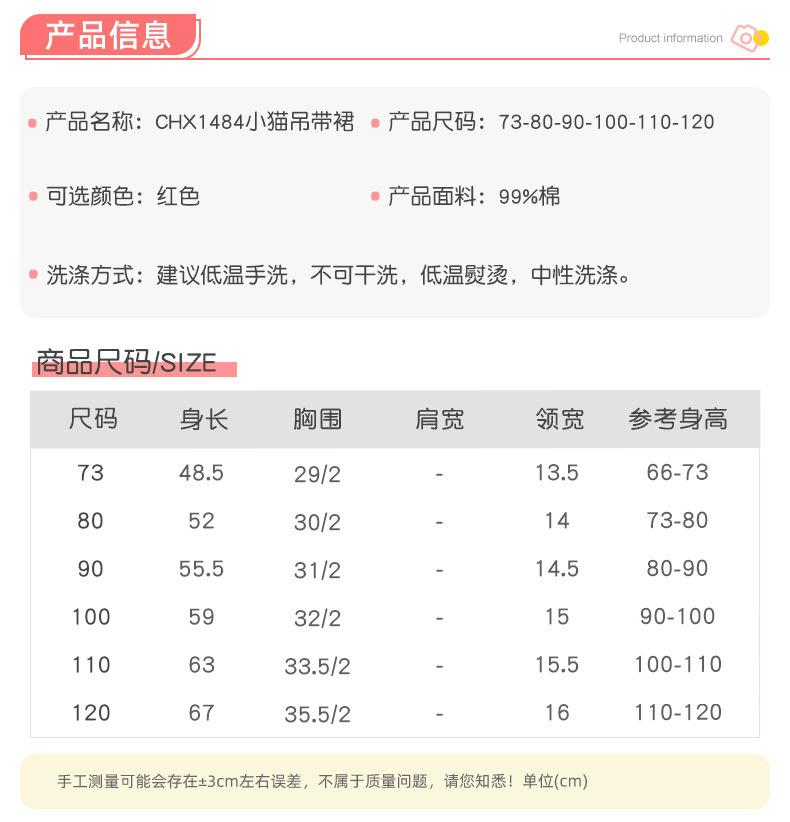 产品信息

Product information

• 产品名称：CHX1484小猫吊带裙 • 产品尺码：73-80-90-100-110-120

• 可选颜色：红色 • 产品面料：99%棉

• 洗涤方式：建议低温手洗，不可干洗，低温熨烫，中性洗涤。

商品尺码/SIZE

| 尺码 | 身长 | 胸围 | 肩宽 | 领宽 | 参考身高 |
|---|---|---|---|---|---|
| 73 | 48.5 | 29/2 | - | 13.5 | 66-73 |
| 80 | 52 | 30/2 | - | 14 | 73-80 |
| 90 | 55.5 | 31/2 | - | 14.5 | 80-90 |
| 100 | 59 | 32/2 | - | 15 | 90-100 |
| 110 | 63 | 33.5/2 | - | 15.5 | 100-110 |
| 120 | 67 | 35.5/2 | - | 16 | 110-120 |

手工测量可能会存在±3cm左右误差，不属于质量问题，请您知悉！单位(cm)